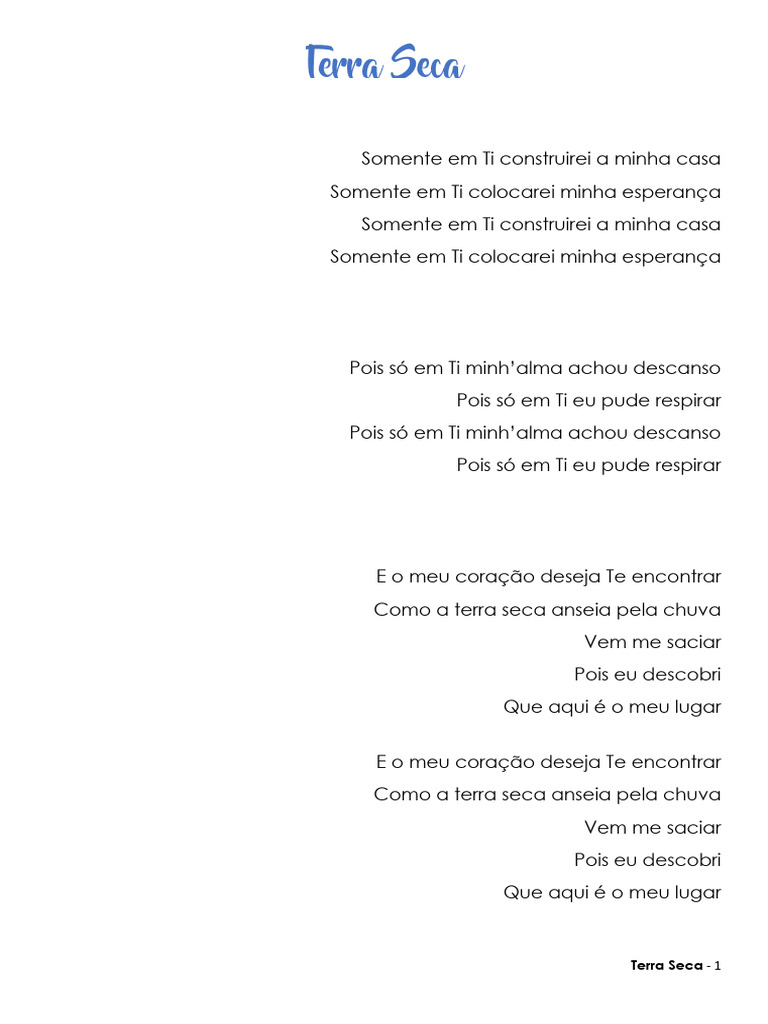 Terra Seca

Somente em Ti construirei a minha casa
Somente em Ti colocarei minha esperança
Somente em Ti construirei a minha casa
Somente em Ti colocarei minha esperança

Pois só em Ti minh'alma achou descanso
Pois só em Ti eu pude respirar
Pois só em Ti minh'alma achou descanso
Pois só em Ti eu pude respirar

E o meu coração deseja Te encontrar
Como a terra seca anseia pela chuva
Vem me saciar
Pois eu descobri
Que aqui é o meu lugar

E o meu coração deseja Te encontrar
Como a terra seca anseia pela chuva
Vem me saciar
Pois eu descobri
Que aqui é o meu lugar

Terra Seca - 1